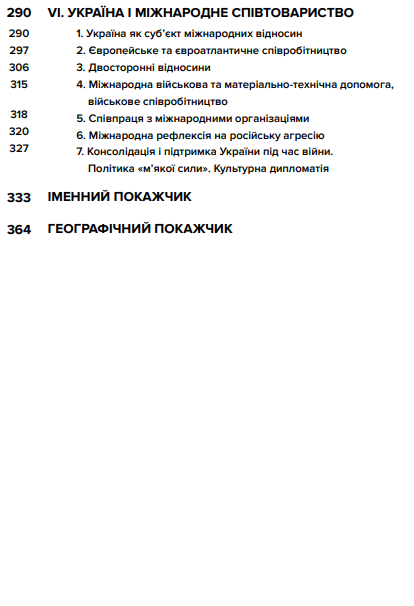 290 VI. УКРАЇНА І МІЖНАРОДНЕ СПІВТОВАРИСТВО

290 1. Україна як суб'єкт міжнародних відносин
297 2. Європейське та євроатлантичне співробітництво
306 3. Двосторонні відносини
315 4. Міжнародна військова та матеріально-технічна допомога, військове співробітництво
318 5. Співпраця з міжнародними організаціями
320 6. Міжнародна рефлексія на російську агресію
327 7. Консолідація і підтримка України під час війни. Політика «м'якої сили». Культурна дипломатія

333 ІМЕННИЙ ПОКАЖЧИК

364 ГЕОГРАФІЧНИЙ ПОКАЖЧИК